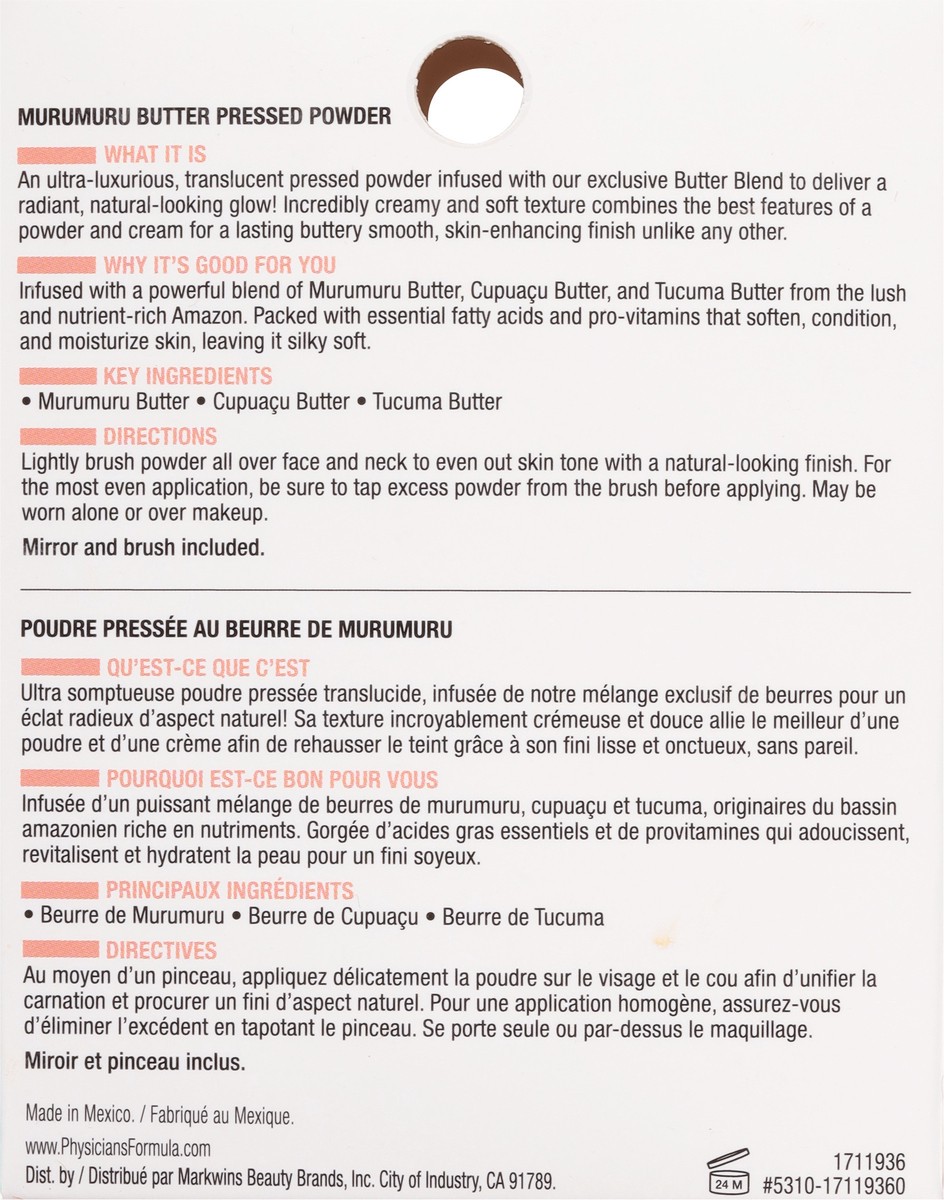 MURUMURU BUTTER PRESSED POWDER

WHAT IT IS
An ultra-luxurious, translucent pressed powder infused with our exclusive Butter Blend to deliver a radiant, natural-looking glow! Incredibly creamy and soft texture combines the best features of a powder and cream for a lasting buttery smooth, skin-enhancing finish unlike any other.

WHY IT'S GOOD FOR YOU
Infused with a powerful blend of Murumuru Butter, Cupuaçu Butter, and Tucuma Butter from the lush and nutrient-rich Amazon. Packed with essential fatty acids and pro-vitamins that soften, condition, and moisturize skin, leaving it silky soft.

KEY INGREDIENTS
• Murumuru Butter • Cupuaçu Butter • Tucuma Butter

DIRECTIONS
Lightly brush powder all over face and neck to even out skin tone with a natural-looking finish. For the most even application, be sure to tap excess powder from the brush before applying. May be worn alone or over makeup.

Mirror and brush included.

POUDRE PRESSÉE AU BEURRE DE MURUMURU

QU'EST-CE QUE C'EST
Ultra somptueuse poudre pressée translucide, infusée de notre mélange exclusif de beurres pour un éclat radieux d'aspect naturel! Sa texture incroyablement crémeuse et douce allie le meilleur d'une poudre et d'une crème afin de rehausser le teint grâce à son fini lisse et onctueux, sans pareil.

POURQUOI EST-CE BON POUR VOUS
Infusée d'un puissant mélange de beurres de murumuru, cupuaçu et tucuma, originaires du bassin amazonien riche en nutriments. Gorgée d'acides gras essentiels et de provitamines qui adoucissent, revitalisent et hydratent la peau pour un fini soyeux.

PRINCIPAUX INGRÉDIENTS
• Beurre de Murumuru • Beurre de Cupuaçu • Beurre de Tucuma

DIRECTIVES
Au moyen d'un pinceau, appliquez délicatement la poudre sur le visage et le cou afin d'unifier la carnation et procurer un fini d'aspect naturel. Pour une application homogène, assurez-vous d'éliminer l'excédent en tapotant le pinceau. Se porte seule ou par-dessus le maquillage.

Miroir et pinceau inclus.

Made in Mexico. / Fabriqué au Mexique.
www.PhysiciansFormula.com
Dist. by / Distribué par Markwins Beauty Brands, Inc. City of Industry, CA 91789.

24 M
1711936
#5310-17119360